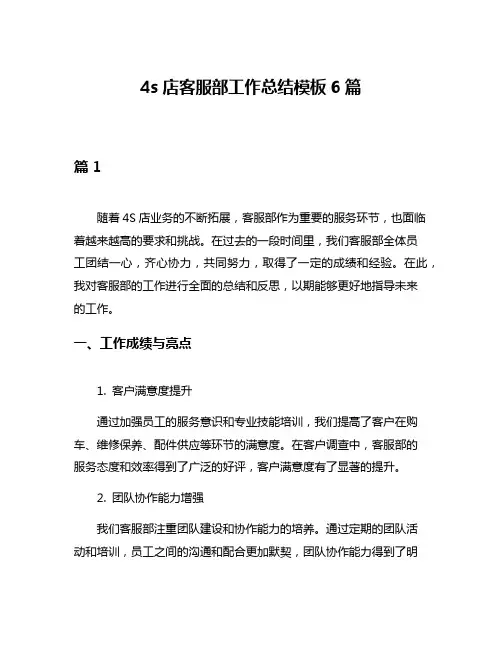 4s 店客服部工作总结模板 6 篇

篇 1

随着 4S 店业务的不断拓展，客服部作为重要的服务环节，也面临着越来越高的要求和挑战。在过去的一段时间里，我们客服部全体员工团结一心，齐心协力，共同努力，取得了一定的成绩和经验。在此，我对客服部的工作进行全面的总结和反思，以期能够更好地指导未来的工作。

一、工作成绩与亮点

1. 客户满意度提升

通过加强员工的服务意识和专业技能培训，我们提高了客户在购车、维修保养、配件供应等环节的满意度。在客户调查中，客服部的服务态度和效率得到了广泛的好评，客户满意度有了显著的提升。

2. 团队协作能力增强

我们客服部注重团队建设和协作能力的培养。通过定期的团队活动和培训，员工之间的沟通和配合更加默契，团队协作能力得到了明